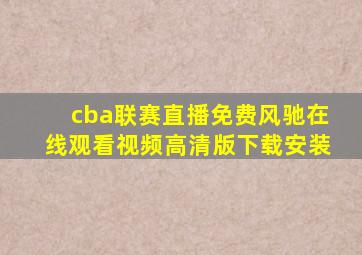 cba联赛直播免费风驰在线观看视频高清版下载安装